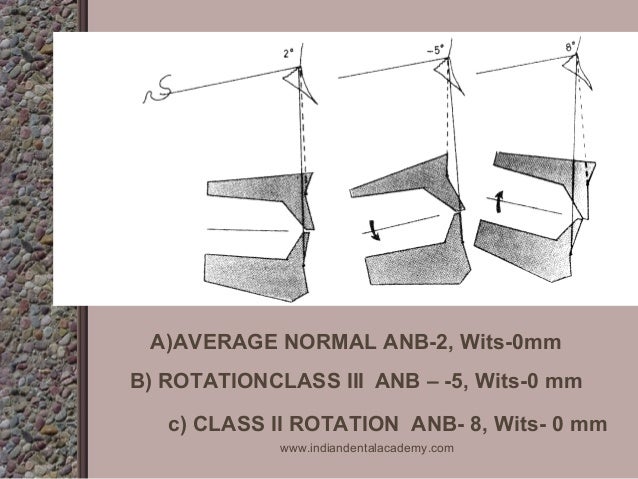 2°

-5°

8°

A)AVERAGE NORMAL ANB-2, Wits-0mm

B) ROTATIONCLASS III ANB – -5, Wits-0 mm

c) CLASS II ROTATION ANB- 8, Wits- 0 mm

www.indiandentalacademy.com